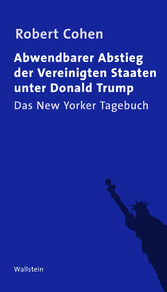 Robert Cohen

Abwendbarer Abstieg der Vereinigten Staaten unter Donald Trump

Das New Yorker Tagebuch

Wallstein